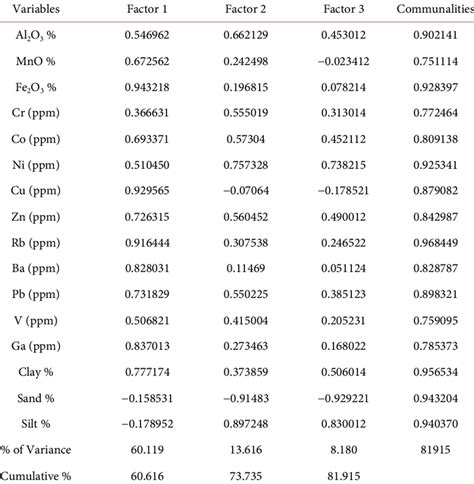 | Variables | Factor 1 | Factor 2 | Factor 3 | Communalities |
|---|---|---|---|---|
| $Al_2O_3$ % | 0.546962 | 0.662129 | 0.453012 | 0.902141 |
| MnO % | 0.672562 | 0.242498 | −0.023412 | 0.751114 |
| $Fe_2O_3$ % | 0.943218 | 0.196815 | 0.078214 | 0.928397 |
| Cr (ppm) | 0.366631 | 0.555019 | 0.313014 | 0.772464 |
| Co (ppm) | 0.693371 | 0.57304 | 0.452112 | 0.809138 |
| Ni (ppm) | 0.510450 | 0.757328 | 0.738215 | 0.925341 |
| Cu (ppm) | 0.929565 | −0.07064 | −0.178521 | 0.879082 |
| Zn (ppm) | 0.726315 | 0.560452 | 0.490012 | 0.842987 |
| Rb (ppm) | 0.916444 | 0.307538 | 0.246522 | 0.968449 |
| Ba (ppm) | 0.828031 | 0.11469 | 0.051124 | 0.828787 |
| Pb (ppm) | 0.731829 | 0.550225 | 0.385123 | 0.898321 |
| V (ppm) | 0.506821 | 0.415004 | 0.205231 | 0.759095 |
| Ga (ppm) | 0.837013 | 0.273463 | 0.168022 | 0.785373 |
| Clay % | 0.777174 | 0.373859 | 0.506014 | 0.956534 |
| Sand % | −0.158531 | −0.91483 | −0.929221 | 0.943204 |
| Silt % | −0.178952 | 0.897248 | 0.830012 | 0.940370 |
| % of Variance | 60.119 | 13.616 | 8.180 | 81915 |
| Cumulative % | 60.616 | 73.735 | 81.915 | |